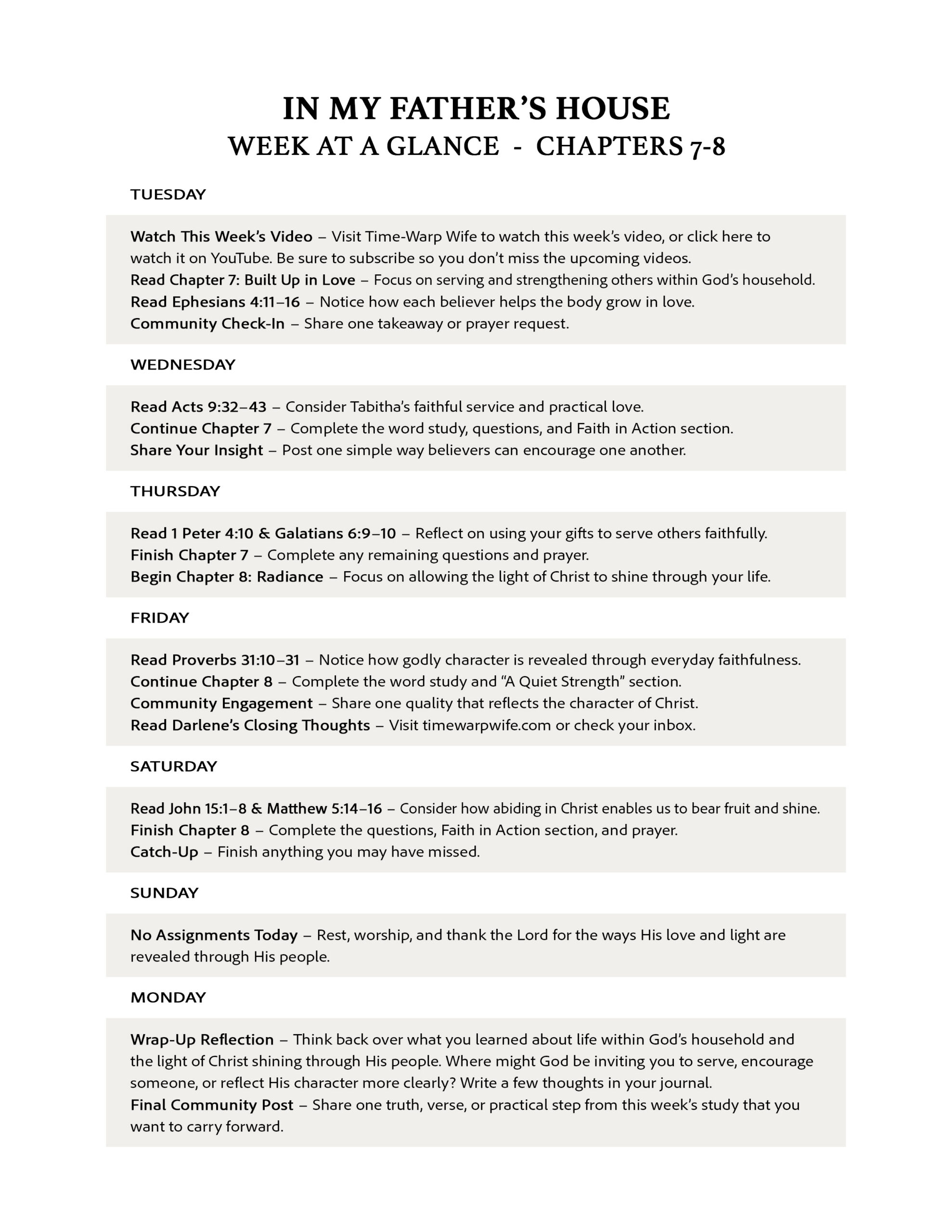 IN MY FATHER'S HOUSE
WEEK AT A GLANCE - CHAPTERS 7-8

TUESDAY

Watch This Week's Video – Visit Time-Warp Wife to watch this week's video, or click here to watch it on YouTube. Be sure to subscribe so you don't miss the upcoming videos.
Read Chapter 7: Built Up in Love – Focus on serving and strengthening others within God's household.
Read Ephesians 4:11–16 – Notice how each believer helps the body grow in love.
Community Check-In – Share one takeaway or prayer request.

WEDNESDAY

Read Acts 9:32–43 – Consider Tabitha's faithful service and practical love.
Continue Chapter 7 – Complete the word study, questions, and Faith in Action section.
Share Your Insight – Post one simple way believers can encourage one another.

THURSDAY

Read 1 Peter 4:10 & Galatians 6:9–10 – Reflect on using your gifts to serve others faithfully.
Finish Chapter 7 – Complete any remaining questions and prayer.
Begin Chapter 8: Radiance – Focus on allowing the light of Christ to shine through your life.

FRIDAY

Read Proverbs 31:10–31 – Notice how godly character is revealed through everyday faithfulness.
Continue Chapter 8 – Complete the word study and "A Quiet Strength" section.
Community Engagement – Share one quality that reflects the character of Christ.
Read Darlene's Closing Thoughts – Visit timewarpwife.com or check your inbox.

SATURDAY

Read John 15:1–8 & Matthew 5:14–16 – Consider how abiding in Christ enables us to bear fruit and shine.
Finish Chapter 8 – Complete the questions, Faith in Action section, and prayer.
Catch-Up – Finish anything you may have missed.

SUNDAY

No Assignments Today – Rest, worship, and thank the Lord for the ways His love and light are revealed through His people.

MONDAY

Wrap-Up Reflection – Think back over what you learned about life within God's household and the light of Christ shining through His people. Where might God be inviting you to serve, encourage someone, or reflect His character more clearly? Write a few thoughts in your journal.
Final Community Post – Share one truth, verse, or practical step from this week's study that you want to carry forward.